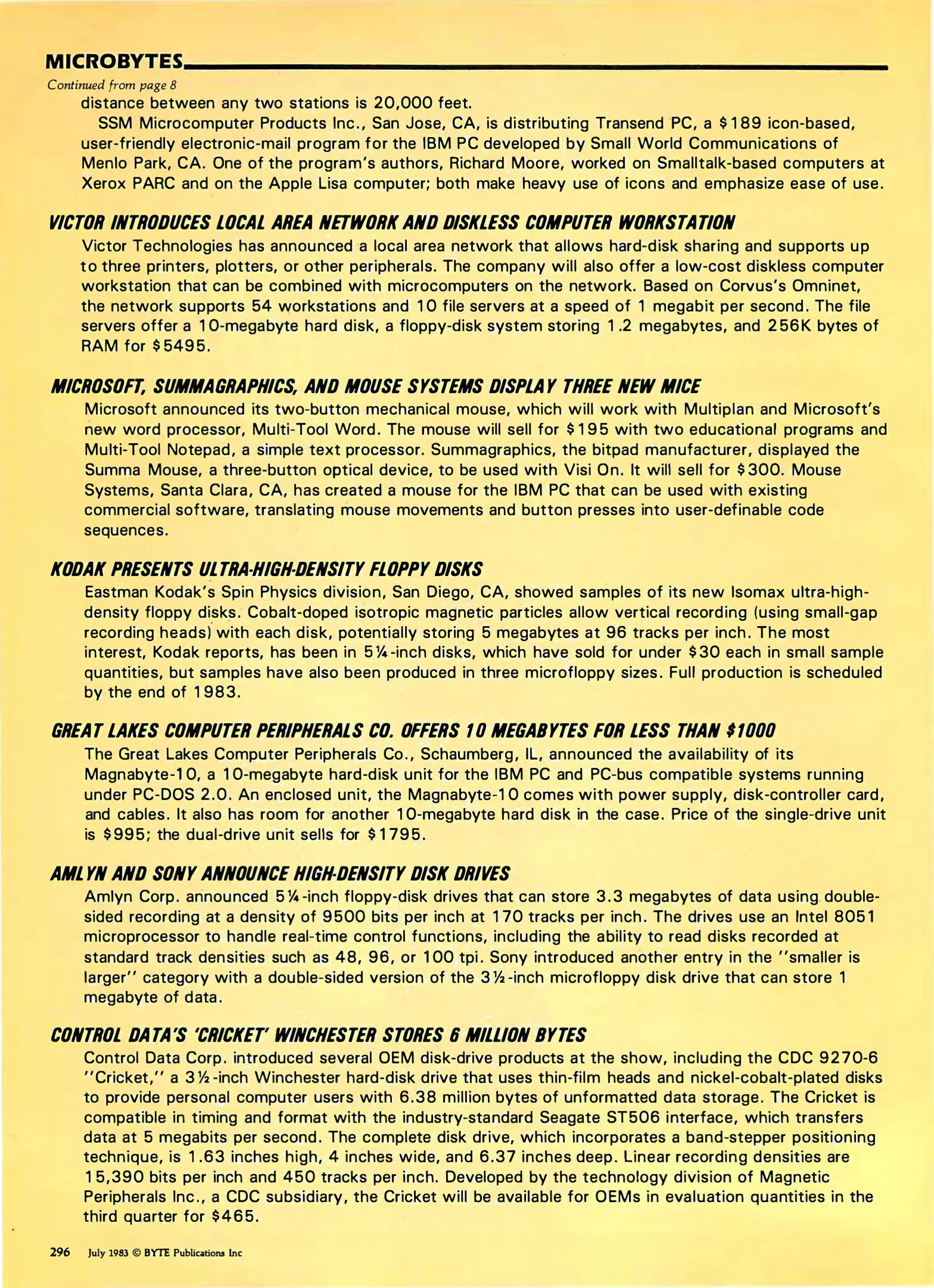 MICROBYTES

Continued from page 8

distance between any two stations is 20,000 feet.

SSM Microcomputer Products Inc., San Jose, CA, is distributing Transend PC, a $189 icon-based, user-friendly electronic-mail program for the IBM PC developed by Small World Communications of Menlo Park, CA. One of the program's authors, Richard Moore, worked on Smalltalk-based computers at Xerox PARC and on the Apple Lisa computer; both make heavy use of icons and emphasize ease of use.

VICTOR INTRODUCES LOCAL AREA NETWORK AND DISKLESS COMPUTER WORKSTATION

Victor Technologies has announced a local area network that allows hard-disk sharing and supports up to three printers, plotters, or other peripherals. The company will also offer a low-cost diskless computer workstation that can be combined with microcomputers on the network. Based on Corvus's Omninet, the network supports 54 workstations and 10 file servers at a speed of 1 megabit per second. The file servers offer a 10-megabyte hard disk, a floppy-disk system storing 1.2 megabytes, and 256K bytes of RAM for $5495.

MICROSOFT, SUMMAGRAPHICS, AND MOUSE SYSTEMS DISPLAY THREE NEW MICE

Microsoft announced its two-button mechanical mouse, which will work with Multiplan and Microsoft's new word processor, Multi-Tool Word. The mouse will sell for $195 with two educational programs and Multi-Tool Notepad, a simple text processor. Summagraphics, the bitpad manufacturer, displayed the Summa Mouse, a three-button optical device, to be used with Visi On. It will sell for $300. Mouse Systems, Santa Clara, CA, has created a mouse for the IBM PC that can be used with existing commercial software, translating mouse movements and button presses into user-definable code sequences.

KODAK PRESENTS ULTRA-HIGH-DENSITY FLOPPY DISKS

Eastman Kodak's Spin Physics division, San Diego, CA, showed samples of its new Isomax ultra-high-density floppy disks. Cobalt-doped isotropic magnetic particles allow vertical recording (using small-gap recording heads) with each disk, potentially storing 5 megabytes at 96 tracks per inch. The most interest, Kodak reports, has been in 5¼-inch disks, which have sold for under $30 each in small sample quantities, but samples have also been produced in three microfloppy sizes. Full production is scheduled by the end of 1983.

GREAT LAKES COMPUTER PERIPHERALS CO. OFFERS 10 MEGABYTES FOR LESS THAN $1000

The Great Lakes Computer Peripherals Co., Schaumberg, IL, announced the availability of its Magnabyte-10, a 10-megabyte hard-disk unit for the IBM PC and PC-bus compatible systems running under PC-DOS 2.0. An enclosed unit, the Magnabyte-10 comes with power supply, disk-controller card, and cables. It also has room for another 10-megabyte hard disk in the case. Price of the single-drive unit is $995; the dual-drive unit sells for $1795.

AMLYN AND SONY ANNOUNCE HIGH-DENSITY DISK DRIVES

Amlyn Corp. announced 5¼-inch floppy-disk drives that can store 3.3 megabytes of data using double-sided recording at a density of 9500 bits per inch at 170 tracks per inch. The drives use an Intel 8051 microprocessor to handle real-time control functions, including the ability to read disks recorded at standard track densities such as 48, 96, or 100 tpi. Sony introduced another entry in the "smaller is larger" category with a double-sided version of the 3½-inch microfloppy disk drive that can store 1 megabyte of data.

CONTROL DATA'S 'CRICKET' WINCHESTER STORES 6 MILLION BYTES

Control Data Corp. introduced several OEM disk-drive products at the show, including the CDC 9270-6 "Cricket," a 3½-inch Winchester hard-disk drive that uses thin-film heads and nickel-cobalt-plated disks to provide personal computer users with 6.38 million bytes of unformatted data storage. The Cricket is compatible in timing and format with the industry-standard Seagate ST506 interface, which transfers data at 5 megabits per second. The complete disk drive, which incorporates a band-stepper positioning technique, is 1.63 inches high, 4 inches wide, and 6.37 inches deep. Linear recording densities are 15,390 bits per inch and 450 tracks per inch. Developed by the technology division of Magnetic Peripherals Inc., a CDC subsidiary, the Cricket will be available for OEMs in evaluation quantities in the third quarter for $465.

296 July 1983 © BYTE Publications Inc